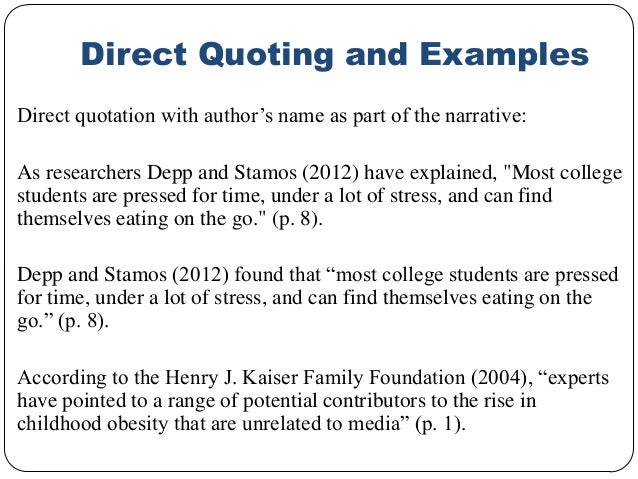 Direct Quoting and Examples

Direct quotation with author’s name as part of the narrative:

As researchers Depp and Stamos (2012) have explained, "Most college students are pressed for time, under a lot of stress, and can find themselves eating on the go." (p. 8).

Depp and Stamos (2012) found that “most college students are pressed for time, under a lot of stress, and can find themselves eating on the go.” (p. 8).

According to the Henry J. Kaiser Family Foundation (2004), “experts have pointed to a range of potential contributors to the rise in childhood obesity that are unrelated to media” (p. 1).